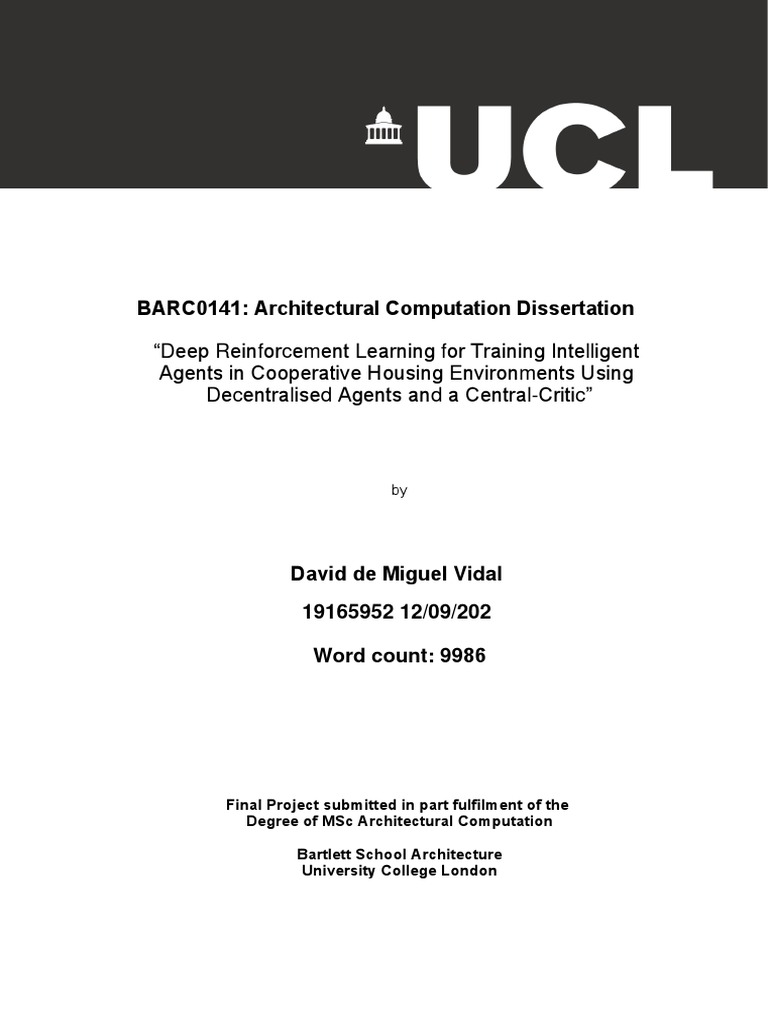 UCL

BARC0141: Architectural Computation Dissertation

“Deep Reinforcement Learning for Training Intelligent Agents in Cooperative Housing Environments Using Decentralised Agents and a Central-Critic”

by

David de Miguel Vidal

19165952 12/09/202

Word count: 9986

Final Project submitted in part fulfilment of the Degree of MSc Architectural Computation

Bartlett School Architecture
University College London